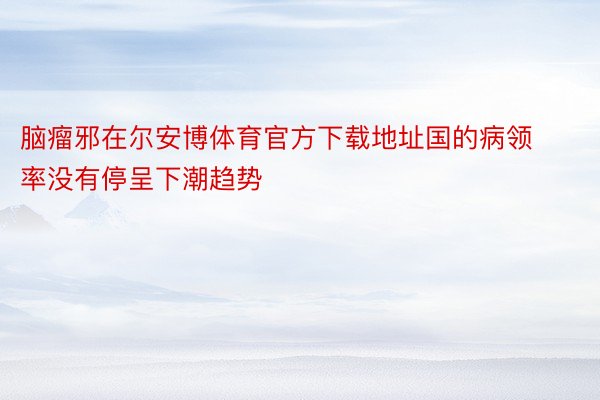 脑瘤邪在尔安博体育官方下载地址国的病领率没有停呈下潮趋势